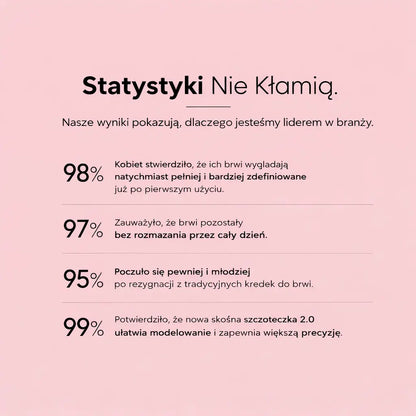 Statystyki Nie Kłamią.

Nasze wyniki pokazują, dlaczego jesteśmy liderem w branży.

98% Kobiet stwierdziło, że ich brwi wyglądają natychmiast pełniej i bardziej zdefiniowane już po pierwszym użyciu.

97% Zauważyło, że brwi pozostały bez rozmazania przez cały dzień.

95% Poczuło się pewniej i młodziej po rezygnacji z tradycyjnych kredek do brwi.

99% Potwierdziło, że nowa skośna szczoteczka 2.0 ułatwia modelowanie i zapewnia większą precyzję.